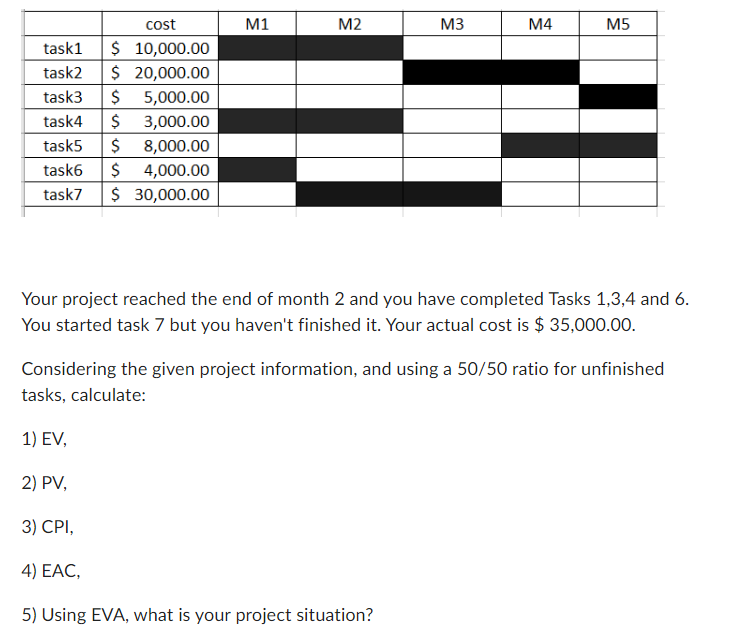 |  | cost | M1 | M2 | M3 | M4 | M5 |
|---|---|---|---|---|---|---|
| task1 | \$ 10,000.00 |  |  |  |  |  |
| task2 | \$ 20,000.00 |  |  |  |  |  |
| task3 | \$ 5,000.00 |  |  |  |  |  |
| task4 | \$ 3,000.00 |  |  |  |  |  |
| task5 | \$ 8,000.00 |  |  |  |  |  |
| task6 | \$ 4,000.00 |  |  |  |  |  |
| task7 | \$ 30,000.00 |  |  |  |  |  |

Your project reached the end of month 2 and you have completed Tasks 1,3,4 and 6. You started task 7 but you haven't finished it. Your actual cost is \$ 35,000.00.

Considering the given project information, and using a 50/50 ratio for unfinished tasks, calculate:

1) EV,

2) PV,

3) CPI,

4) EAC,

5) Using EVA, what is your project situation?